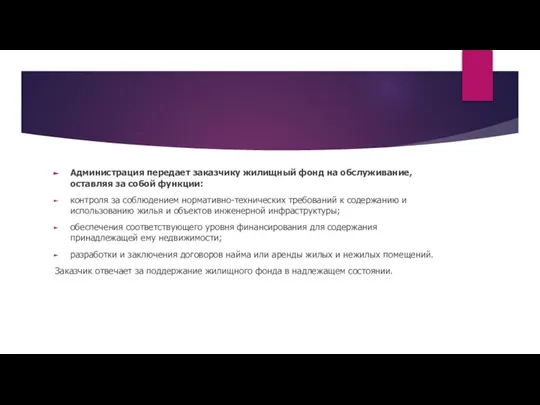 Администрация передает заказчику жилищный фонд на обслуживание, оставляя за собой функции:

контроля за соблюдением нормативно-технических требований к содержанию и использованию жилья и объектов инженерной инфраструктуры;

обеспечения соответствующего уровня финансирования для содержания принадлежащей ему недвижимости;

разработки и заключения договоров найма или аренды жилых и нежилых помещений.

Заказчик отвечает за поддержание жилищного фонда в надлежащем состоянии.